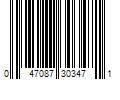 0 47087 30347 1